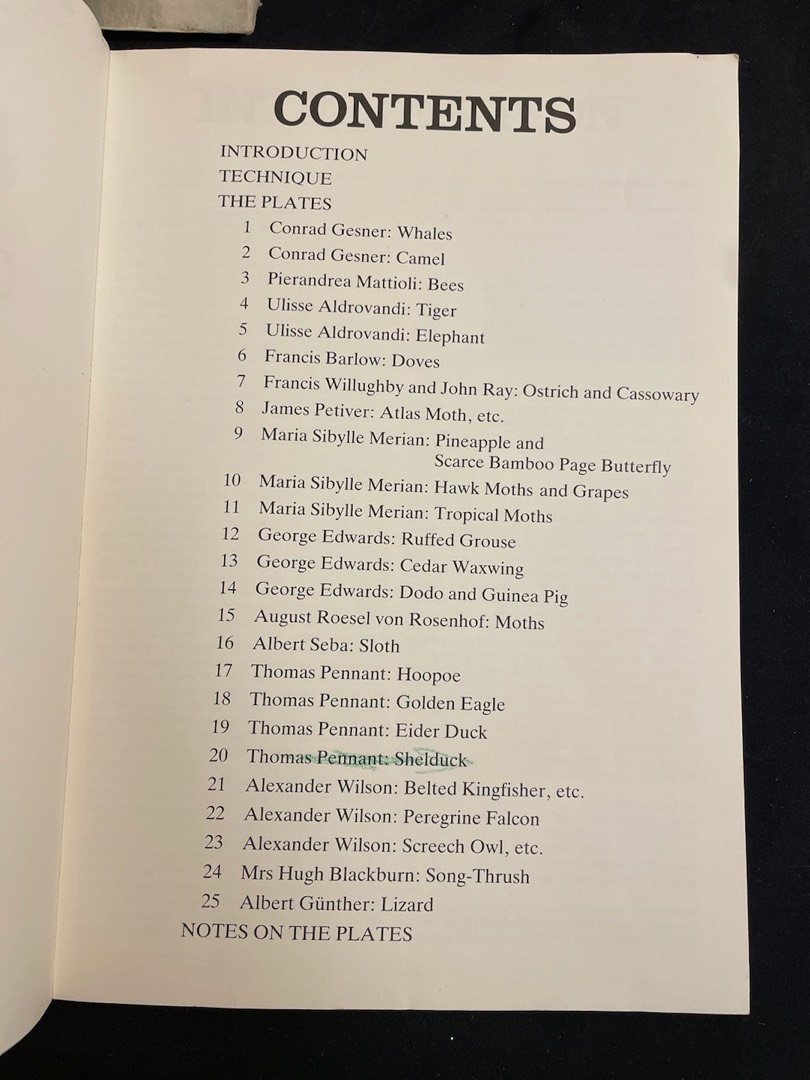 CONTENTS

INTRODUCTION
TECHNIQUE
THE PLATES
1 Conrad Gesner: Whales
2 Conrad Gesner: Camel
3 Pierandrea Mattioli: Bees
4 Ulisse Aldrovandi: Tiger
5 Ulisse Aldrovandi: Elephant
6 Francis Barlow: Doves
7 Francis Willughby and John Ray: Ostrich and Cassowary
8 James Petiver: Atlas Moth, etc.
9 Maria Sibylle Merian: Pineapple and Scarce Bamboo Page Butterfly
10 Maria Sibylle Merian: Hawk Moths and Grapes
11 Maria Sibylle Merian: Tropical Moths
12 George Edwards: Ruffed Grouse
13 George Edwards: Cedar Waxwing
14 George Edwards: Dodo and Guinea Pig
15 August Roesel von Rosenhof: Moths
16 Albert Seba: Sloth
17 Thomas Pennant: Hoopoe
18 Thomas Pennant: Golden Eagle
19 Thomas Pennant: Eider Duck
20 Thomas Pennant: Shelduck
21 Alexander Wilson: Belted Kingfisher, etc.
22 Alexander Wilson: Peregrine Falcon
23 Alexander Wilson: Screech Owl, etc.
24 Mrs Hugh Blackburn: Song-Thrush
25 Albert Günther: Lizard
NOTES ON THE PLATES